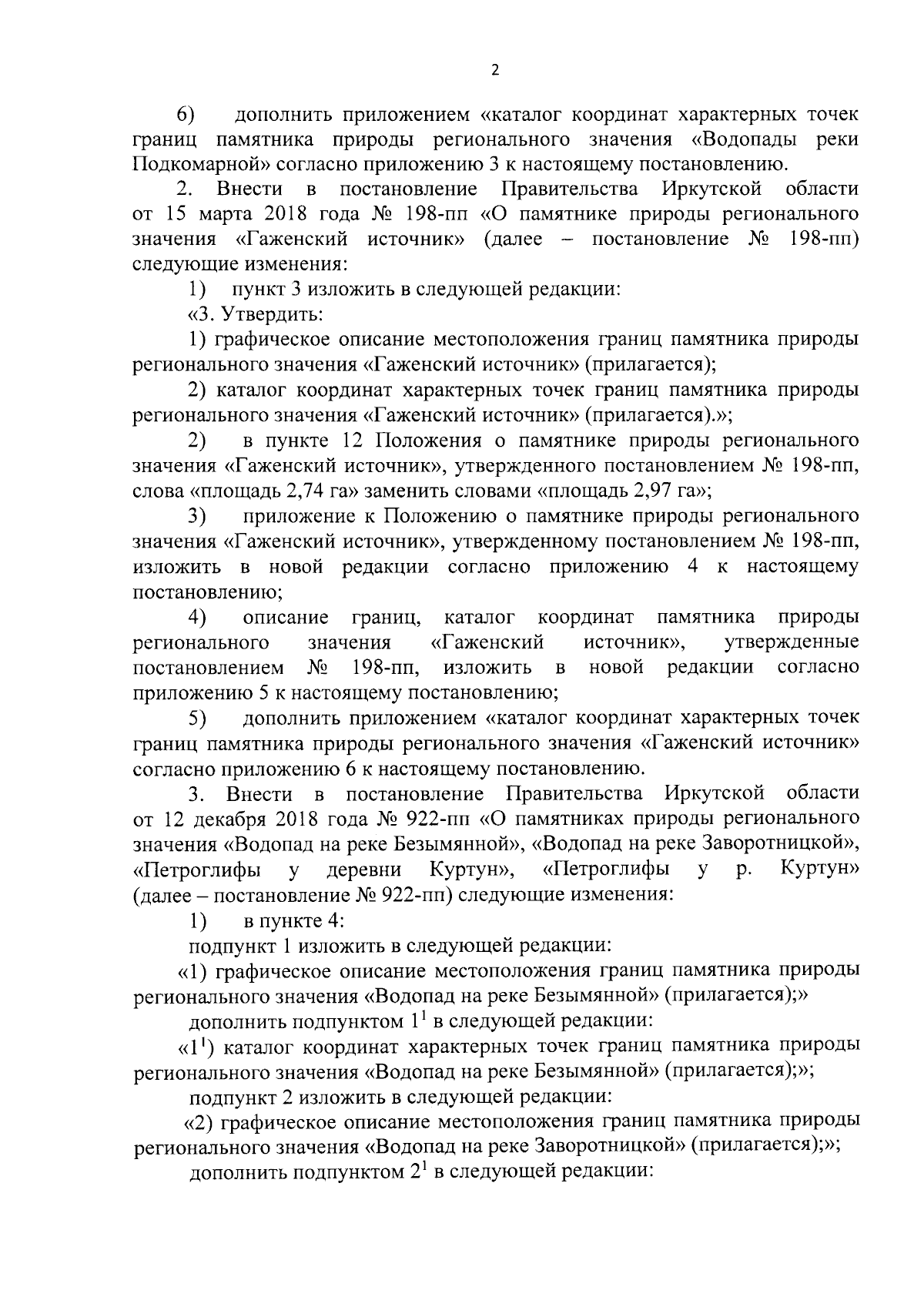 2

6) дополнить приложением «каталог координат характерных точек границ памятника природы регионального значения «Водопады реки Подкомарной» согласно приложению 3 к настоящему постановлению.

2. Внести в постановление Правительства Иркутской области от 15 марта 2018 года № 198-пп «О памятнике природы регионального значения «Гаженский источник» (далее – постановление № 198-пп) следующие изменения:

1) пункт 3 изложить в следующей редакции:

«3. Утвердить:

1) графическое описание местоположения границ памятника природы регионального значения «Гаженский источник» (прилагается);

2) каталог координат характерных точек границ памятника природы регионального значения «Гаженский источник» (прилагается).»;

2) в пункте 12 Положения о памятнике природы регионального значения «Гаженский источник», утвержденного постановлением № 198-пп, слова «площадь 2,74 га» заменить словами «площадь 2,97 га»;

3) приложение к Положению о памятнике природы регионального значения «Гаженский источник», утвержденному постановлением № 198-пп, изложить в новой редакции согласно приложению 4 к настоящему постановлению;

4) описание границ, каталог координат памятника природы регионального значения «Гаженский источник», утвержденные постановлением № 198-пп, изложить в новой редакции согласно приложению 5 к настоящему постановлению;

5) дополнить приложением «каталог координат характерных точек границ памятника природы регионального значения «Гаженский источник» согласно приложению 6 к настоящему постановлению.

3. Внести в постановление Правительства Иркутской области от 12 декабря 2018 года № 922-пп «О памятниках природы регионального значения «Водопад на реке Безымянной», «Водопад на реке Заворотницкой», «Петроглифы у деревни Куртун», «Петроглифы у р. Куртун» (далее – постановление № 922-пп) следующие изменения:

1) в пункте 4:

подпункт 1 изложить в следующей редакции:

«1) графическое описание местоположения границ памятника природы регионального значения «Водопад на реке Безымянной» (прилагается);»

дополнить подпунктом $1^1$ в следующей редакции:

«$1^1$) каталог координат характерных точек границ памятника природы регионального значения «Водопад на реке Безымянной» (прилагается);»;

подпункт 2 изложить в следующей редакции:

«2) графическое описание местоположения границ памятника природы регионального значения «Водопад на реке Заворотницкой» (прилагается);»;

дополнить подпунктом $2^1$ в следующей редакции: